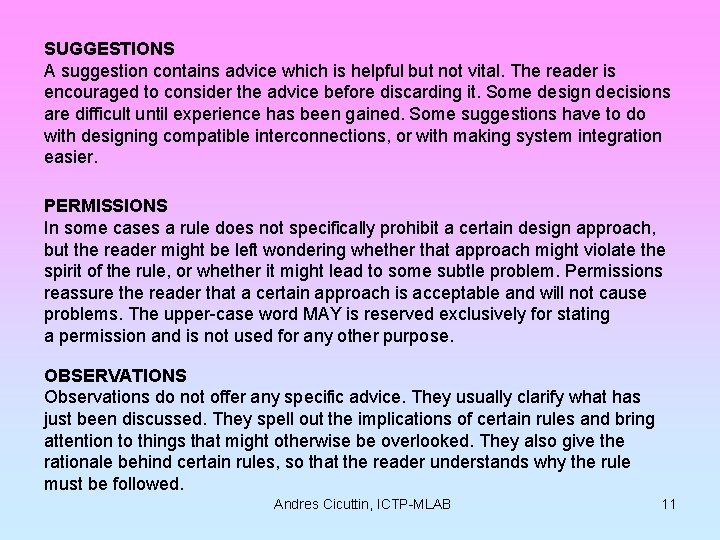 SUGGESTIONS
A suggestion contains advice which is helpful but not vital. The reader is encouraged to consider the advice before discarding it. Some design decisions are difficult until experience has been gained. Some suggestions have to do with designing compatible interconnections, or with making system integration easier.

PERMISSIONS
In some cases a rule does not specifically prohibit a certain design approach, but the reader might be left wondering whether that approach might violate the spirit of the rule, or whether it might lead to some subtle problem. Permissions reassure the reader that a certain approach is acceptable and will not cause problems. The upper-case word MAY is reserved exclusively for stating a permission and is not used for any other purpose.

OBSERVATIONS
Observations do not offer any specific advice. They usually clarify what has just been discussed. They spell out the implications of certain rules and bring attention to things that might otherwise be overlooked. They also give the rationale behind certain rules, so that the reader understands why the rule must be followed.

Andres Cicuttin, ICTP-MLAB

11